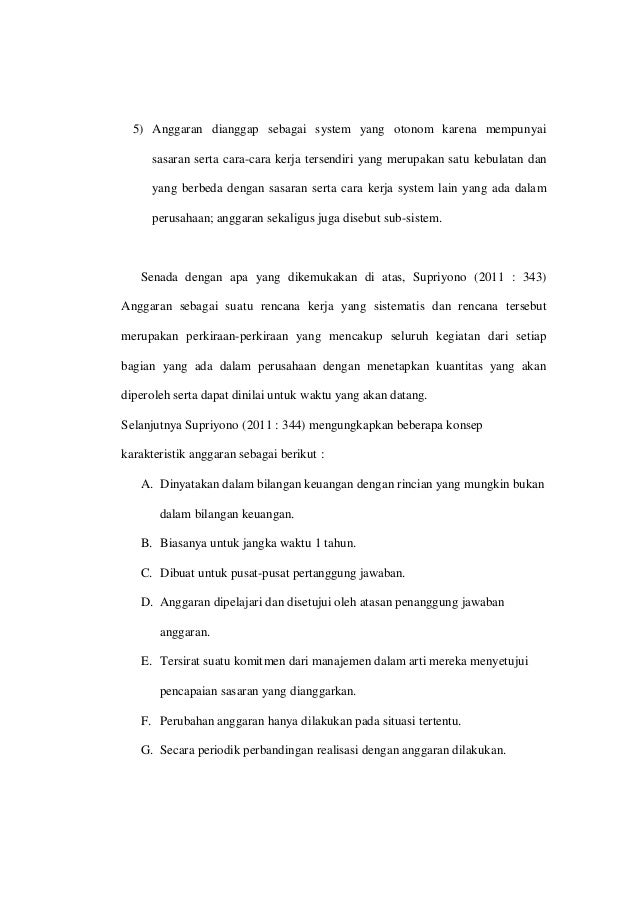 5) Anggaran dianggap sebagai system yang otonom karena mempunyai sasaran serta cara-cara kerja tersendiri yang merupakan satu kebulatan dan yang berbeda dengan sasaran serta cara kerja system lain yang ada dalam perusahaan; anggaran sekaligus juga disebut sub-sistem.

Senada dengan apa yang dikemukakan di atas, Supriyono (2011 : 343) Anggaran sebagai suatu rencana kerja yang sistematis dan rencana tersebut merupakan perkiraan-perkiraan yang mencakup seluruh kegiatan dari setiap bagian yang ada dalam perusahaan dengan menetapkan kuantitas yang akan diperoleh serta dapat dinilai untuk waktu yang akan datang.

Selanjutnya Supriyono (2011 : 344) mengungkapkan beberapa konsep karakteristik anggaran sebagai berikut :

A. Dinyatakan dalam bilangan keuangan dengan rincian yang mungkin bukan dalam bilangan keuangan.

B. Biasanya untuk jangka waktu 1 tahun.

C. Dibuat untuk pusat-pusat pertanggung jawaban.

D. Anggaran dipelajari dan disetujui oleh atasan penanggung jawaban anggaran.

E. Tersirat suatu komitmen dari manajemen dalam arti mereka menyetujui pencapaian sasaran yang dianggarkan.

F. Perubahan anggaran hanya dilakukan pada situasi tertentu.

G. Secara periodik perbandingan realisasi dengan anggaran dilakukan.